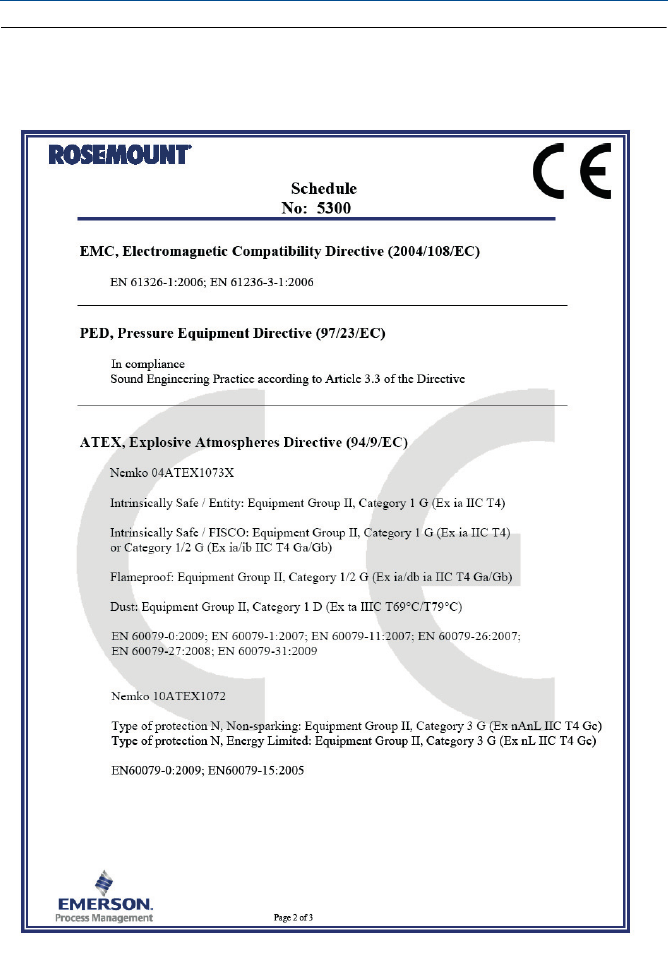 ROSEMOUNT

CE

Schedule
No: 5300

EMC, Electromagnetic Compatibility Directive (2004/108/EC)

EN 61326-1:2006; EN 61236-3-1:2006

PED, Pressure Equipment Directive (97/23/EC)

In compliance
Sound Engineering Practice according to Article 3.3 of the Directive

ATEX, Explosive Atmospheres Directive (94/9/EC)

Nemko 04ATEX1073X

Intrinsically Safe / Entity: Equipment Group II, Category 1 G (Ex ia IIC T4)

Intrinsically Safe / FISCO: Equipment Group II, Category 1 G (Ex ia IIC T4) or Category 1/2 G (Ex ia/ib IIC T4 Ga/Gb)

Flameproof: Equipment Group II, Category 1/2 G (Ex ia/db ia IIC T4 Ga/Gb)

Dust: Equipment Group II, Category 1 D (Ex ta IIIC T69°C/T79°C)

EN 60079-0:2009; EN 60079-1:2007; EN 60079-11:2007; EN 60079-26:2007; EN 60079-27:2008; EN 60079-31:2009

Nemko 10ATEX1072

Type of protection N, Non-sparking: Equipment Group II, Category 3 G (Ex nAnL IIC T4 Gc)
Type of protection N, Energy Limited: Equipment Group II, Category 3 G (Ex nL IIC T4 Gc)

EN60079-0:2009; EN60079-15:2005

EMERSON.
Process Management

Page 2 of 3